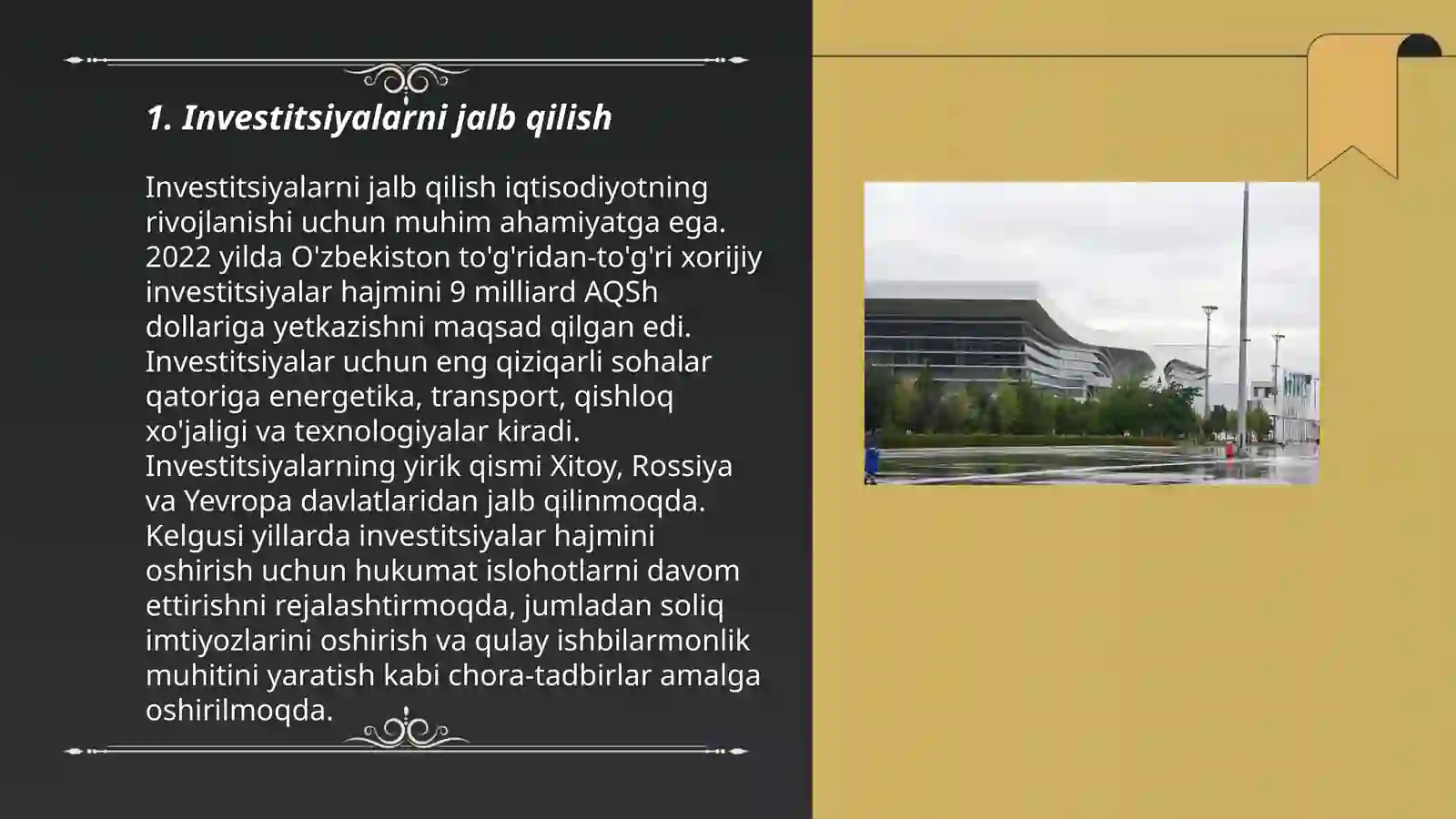 1. Investitsiyalarni jalb qilish

Investitsiyalarni jalb qilish iqtisodiyotning rivojlanishi uchun muhim ahamiyatga ega. 2022 yilda O'zbekiston to'g'ridan-to'g'ri xorijiy investitsiyalar hajmini 9 milliard AQSh dollariga yetkazishni maqsad qilgan edi. Investitsiyalar uchun eng qiziqarli sohalar qatoriga energetika, transport, qishloq xo'jaligi va texnologiyalar kiradi. Investitsiyalarning yirik qismi Xitoy, Rossiya va Yevropa davlatlaridan jalb qilinmoqda. Kelgusi yillarda investitsiyalar hajmini oshirish uchun hukumat islohotlarni davom ettirishni rejalashtirmoqda, jumladan soliq imtiyozlarini oshirish va qulay ishbilarmonlik muhitini yaratish kabi chora-tadbirlar amalga oshirilmoqda.